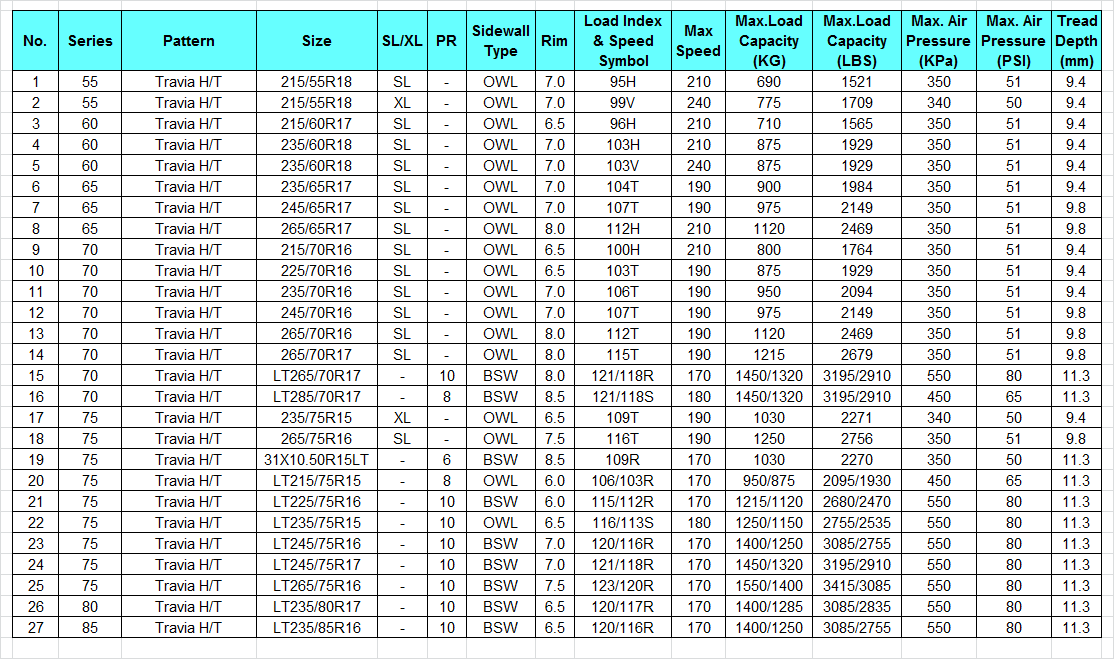 | No. | Series | Pattern | Size | SL/XL | PR | Sidewall Type | Rim | Load Index & Speed Symbol | Max Speed | Max.Load Capacity (KG) | Max.Load Capacity (LBS) | Max. Air Pressure (KPa) | Max. Air Pressure (PSI) | Tread Depth (mm) |
|---|---|---|---|---|---|---|---|---|---|---|---|---|---|---|
| 1 | 55 | Travia H/T | 215/55R18 | SL | - | OWL | 7.0 | 95H | 210 | 690 | 1521 | 350 | 51 | 9.4 |
| 2 | 55 | Travia H/T | 215/55R18 | XL | - | OWL | 7.0 | 99V | 240 | 775 | 1709 | 340 | 50 | 9.4 |
| 3 | 60 | Travia H/T | 215/60R17 | SL | - | OWL | 6.5 | 96H | 210 | 710 | 1565 | 350 | 51 | 9.4 |
| 4 | 60 | Travia H/T | 235/60R18 | SL | - | OWL | 7.0 | 103H | 210 | 875 | 1929 | 350 | 51 | 9.4 |
| 5 | 60 | Travia H/T | 235/60R18 | SL | - | OWL | 7.0 | 103V | 240 | 875 | 1929 | 350 | 51 | 9.4 |
| 6 | 65 | Travia H/T | 235/65R17 | SL | - | OWL | 7.0 | 104T | 190 | 900 | 1984 | 350 | 51 | 9.4 |
| 7 | 65 | Travia H/T | 245/65R17 | SL | - | OWL | 7.0 | 107T | 190 | 975 | 2149 | 350 | 51 | 9.8 |
| 8 | 65 | Travia H/T | 265/65R17 | SL | - | OWL | 8.0 | 112H | 210 | 1120 | 2469 | 350 | 51 | 9.8 |
| 9 | 70 | Travia H/T | 215/70R16 | SL | - | OWL | 6.5 | 100H | 210 | 800 | 1764 | 350 | 51 | 9.4 |
| 10 | 70 | Travia H/T | 225/70R16 | SL | - | OWL | 6.5 | 103T | 190 | 875 | 1929 | 350 | 51 | 9.4 |
| 11 | 70 | Travia H/T | 235/70R16 | SL | - | OWL | 7.0 | 106T | 190 | 950 | 2094 | 350 | 51 | 9.4 |
| 12 | 70 | Travia H/T | 245/70R16 | SL | - | OWL | 7.0 | 107T | 190 | 975 | 2149 | 350 | 51 | 9.8 |
| 13 | 70 | Travia H/T | 265/70R16 | SL | - | OWL | 8.0 | 112T | 190 | 1120 | 2469 | 350 | 51 | 9.8 |
| 14 | 70 | Travia H/T | 265/70R17 | SL | - | OWL | 8.0 | 115T | 190 | 1215 | 2679 | 350 | 51 | 9.8 |
| 15 | 70 | Travia H/T | LT265/70R17 | - | 10 | BSW | 8.0 | 121/118R | 170 | 1450/1320 | 3195/2910 | 550 | 80 | 11.3 |
| 16 | 70 | Travia H/T | LT285/70R17 | - | 8 | BSW | 8.5 | 121/118S | 180 | 1450/1320 | 3195/2910 | 450 | 65 | 11.3 |
| 17 | 75 | Travia H/T | 235/75R15 | XL | - | OWL | 6.5 | 109T | 190 | 1030 | 2271 | 340 | 50 | 9.4 |
| 18 | 75 | Travia H/T | 265/75R16 | SL | - | OWL | 7.5 | 116T | 190 | 1250 | 2756 | 350 | 51 | 9.8 |
| 19 | 75 | Travia H/T | 31X10.50R15LT | - | 6 | BSW | 8.5 | 109R | 170 | 1030 | 2270 | 350 | 50 | 11.3 |
| 20 | 75 | Travia H/T | LT215/75R15 | - | 8 | OWL | 6.0 | 106/103R | 170 | 950/875 | 2095/1930 | 450 | 65 | 11.3 |
| 21 | 75 | Travia H/T | LT225/75R16 | - | 10 | BSW | 6.0 | 115/112R | 170 | 1215/1120 | 2680/2470 | 550 | 80 | 11.3 |
| 22 | 75 | Travia H/T | LT235/75R15 | - | 10 | OWL | 6.5 | 116/113S | 180 | 1250/1150 | 2755/2535 | 550 | 80 | 11.3 |
| 23 | 75 | Travia H/T | LT245/75R16 | - | 10 | BSW | 7.0 | 120/116R | 170 | 1400/1250 | 3085/2755 | 550 | 80 | 11.3 |
| 24 | 75 | Travia H/T | LT245/75R17 | - | 10 | BSW | 7.0 | 121/118R | 170 | 1450/1320 | 3195/2910 | 550 | 80 | 11.3 |
| 25 | 75 | Travia H/T | LT265/75R16 | - | 10 | BSW | 7.5 | 123/120R | 170 | 1550/1400 | 3415/3085 | 550 | 80 | 11.3 |
| 26 | 80 | Travia H/T | LT235/80R17 | - | 10 | BSW | 6.5 | 120/117R | 170 | 1400/1285 | 3085/2835 | 550 | 80 | 11.3 |
| 27 | 85 | Travia H/T | LT235/85R16 | - | 10 | BSW | 6.5 | 120/116R | 170 | 1400/1250 | 3085/2755 | 550 | 80 | 11.3 |